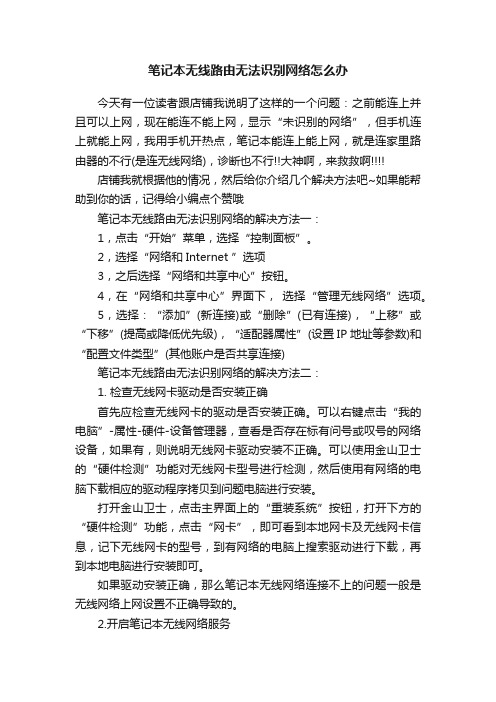 笔记本无线路由无法识别网络怎么办

今天有一位读者跟店铺我说明了这样的一个问题：之前能连上并且可以上网，现在能连不能上网，显示“未识别的网络”，但手机连上就能上网，我用手机开热点，笔记本能连上能上网，就是连家里路由器的不行(是连无线网络)，诊断也不行!!大神啊，来救救啊!!!!

店铺我就根据他的情况，然后给你介绍几个解决方法吧~如果能帮助到你的话，记得给小编点个赞哦

笔记本无线路由无法识别网络的解决方法一：

1，点击“开始”菜单，选择“控制面板”。

2，选择“网络和 Internet ”选项

3，之后选择“网络和共享中心”按钮。

4，在“网络和共享中心”界面下， 选择“管理无线网络”选项。

5，选择：“添加”(新连接)或“删除”(已有连接)，“上移”或“下移”(提高或降低优先级)，“适配器属性”(设置 IP 地址等参数)和“配置文件类型”(其他账户是否共享连接)

笔记本无线路由无法识别网络的解决方法二：

1. 检查无线网卡驱动是否安装正确

首先应检查无线网卡的驱动是否安装正确。可以右键点击“我的电脑”-属性-硬件-设备管理器，查看是否存在标有问号或叹号的网络设备，如果有，则说明无线网卡驱动安装不正确。可以使用金山卫士的“硬件检测”功能对无线网卡型号进行检测，然后使用有网络的电脑下载相应的驱动程序拷贝到问题电脑进行安装。

打开金山卫士，点击主界面上的“重装系统”按钮，打开下方的“硬件检测”功能，点击“网卡”，即可看到本地网卡及无线网卡信息，记下无线网卡的型号，到有网络的电脑上搜索驱动进行下载，再到本地电脑进行安装即可。

如果驱动安装正确，那么笔记本无线网络连接不上的问题一般是无线网络上网设置不正确导致的。

2.开启笔记本无线网络服务